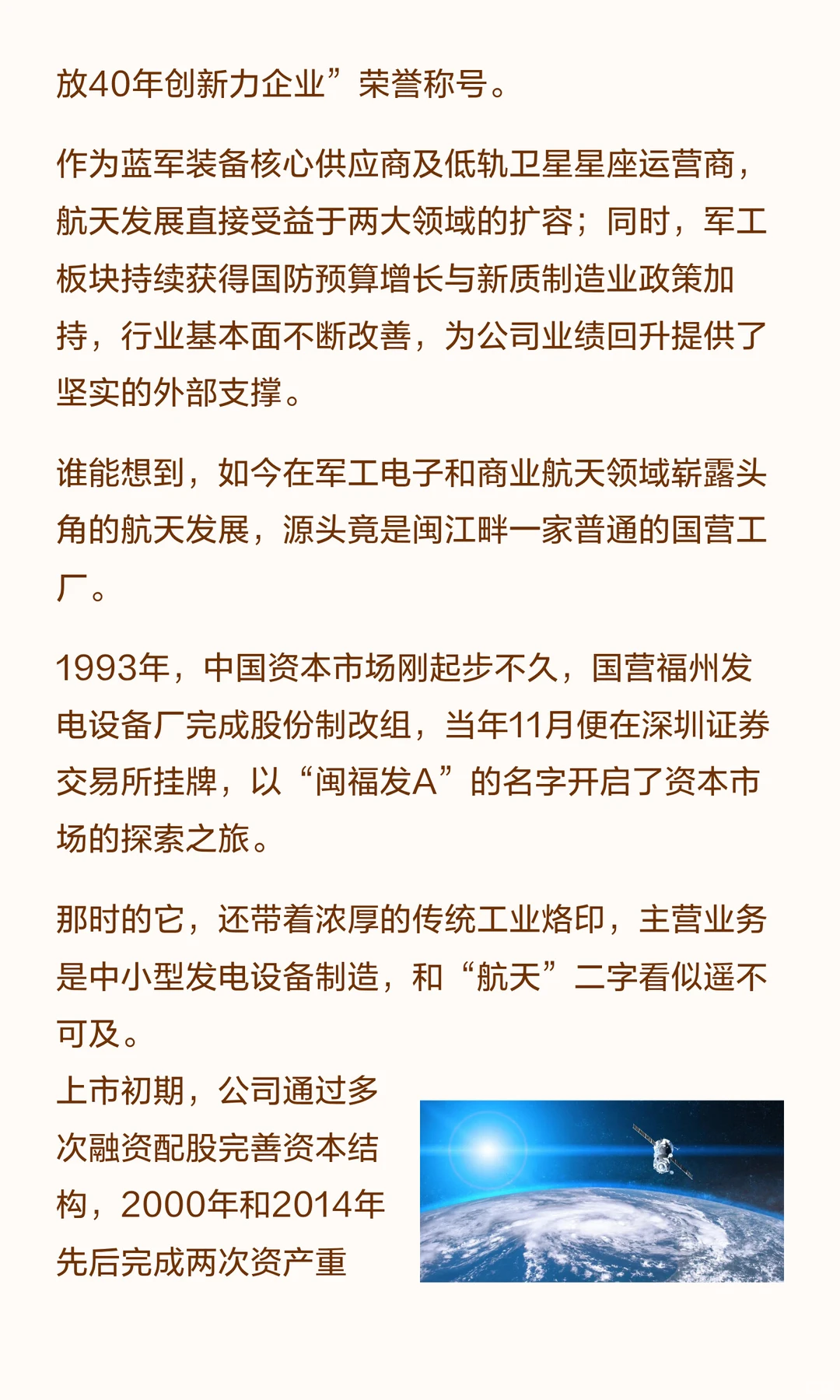 放40年创新力企业”荣誉称号。

作为蓝军装备核心供应商及低轨卫星星座运营商，航天发展直接受益于两大领域的扩容；同时，军工板块持续获得国防预算增长与新质制造业政策加持，行业基本面不断改善，为公司业绩回升提供了坚实的外部支撑。

谁能想到，如今在军工电子和商业航天领域崭露头角的航天发展，源头竟是闽江畔一家普通的国营工厂。

1993年，中国资本市场刚起步不久，国营福州发电设备厂完成股份制改组，当年11月便在深圳证券交易所挂牌，以“闽福发A”的名字开启了资本市场的探索之旅。

那时的它，还带着浓厚的传统工业烙印，主营业务是中小型发电设备制造，和“航天”二字看似遥不可及。

上市初期，公司通过多次融资配股完善资本结构，2000年和2014年先后完成两次资产重